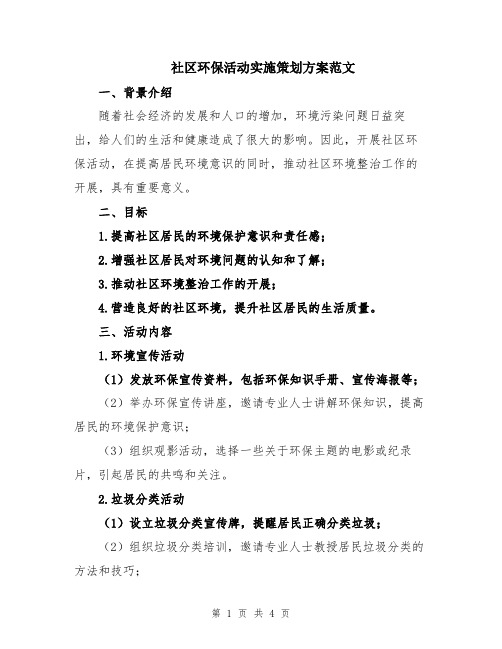 社区环保活动实施策划方案范文

一、背景介绍

随着社会经济的发展和人口的增加，环境污染问题日益突出，给人们的生活和健康造成了很大的影响。因此，开展社区环保活动，在提高居民环境意识的同时，推动社区环境整治工作的开展，具有重要意义。

二、目标

1.提高社区居民的环境保护意识和责任感；

2.增强社区居民对环境问题的认知和了解；

3.推动社区环境整治工作的开展；

4.营造良好的社区环境，提升社区居民的生活质量。

三、活动内容

1.环境宣传活动

（1）发放环保宣传资料，包括环保知识手册、宣传海报等；

（2）举办环保宣传讲座，邀请专业人士讲解环保知识，提高居民的环境保护意识；

（3）组织观影活动，选择一些关于环保主题的电影或纪录片，引起居民的共鸣和关注。

2.垃圾分类活动

（1）设立垃圾分类宣传牌，提醒居民正确分类垃圾；

（2）组织垃圾分类培训，邀请专业人士教授居民垃圾分类的方法和技巧；

第 1 页 共 4 页